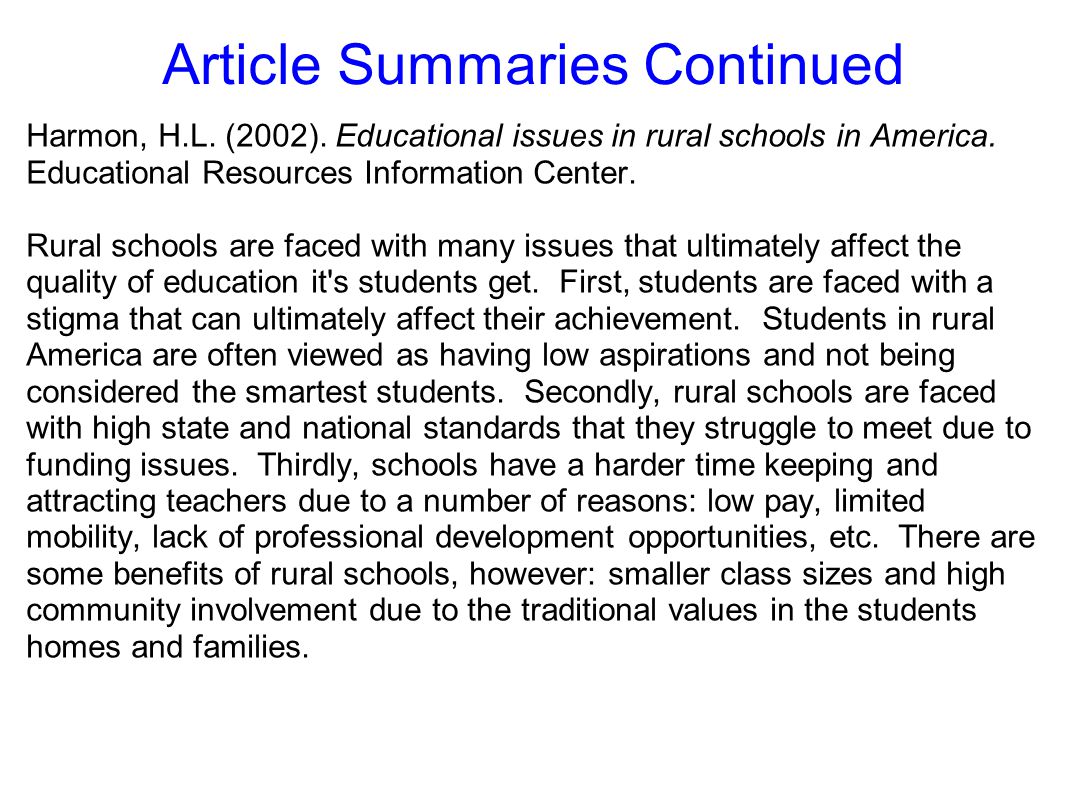 Article Summaries Continued

Harmon, H.L. (2002). Educational issues in rural schools in America. Educational Resources Information Center.

Rural schools are faced with many issues that ultimately affect the quality of education it's students get. First, students are faced with a stigma that can ultimately affect their achievement. Students in rural America are often viewed as having low aspirations and not being considered the smartest students. Secondly, rural schools are faced with high state and national standards that they struggle to meet due to funding issues. Thirdly, schools have a harder time keeping and attracting teachers due to a number of reasons: low pay, limited mobility, lack of professional development opportunities, etc. There are some benefits of rural schools, however: smaller class sizes and high community involvement due to the traditional values in the students homes and families.